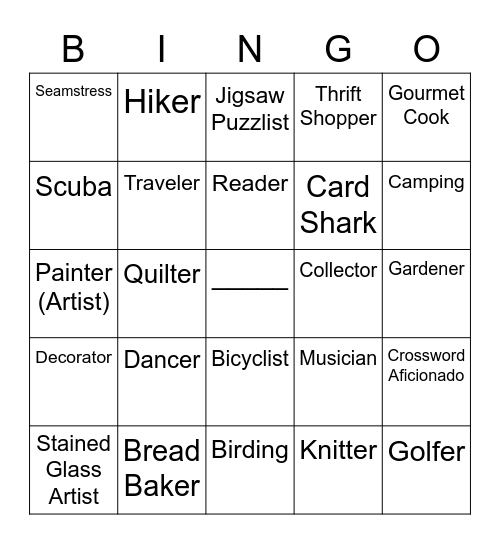 | B | I | N | G | O |
|---|---|---|---|---|
| Seamstress | Hiker | Jigsaw Puzzlist | Thrift Shopper | Gourmet Cook |
| Scuba | Traveler | Reader | Card Shark | Camping |
| Painter (Artist) | Quilter | ______ | Collector | Gardener |
| Decorator | Dancer | Bicyclist | Musician | Crossword Aficionado |
| Stained Glass Artist | Bread Baker | Birding | Knitter | Golfer |